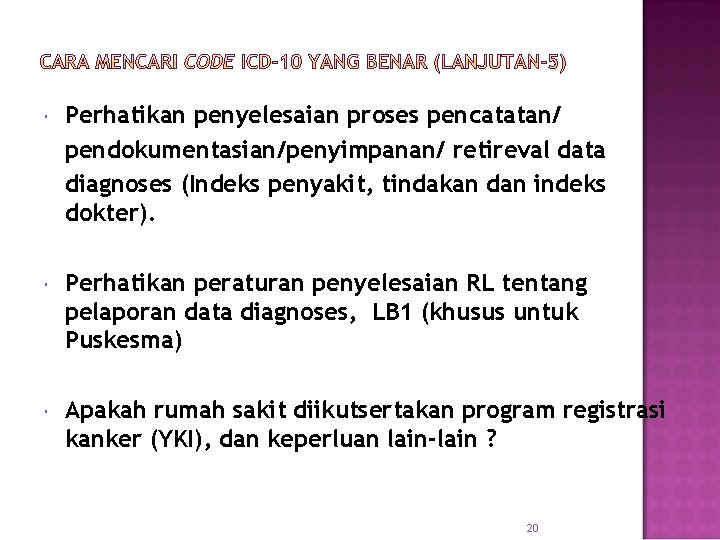 CARA MENCARI CODE ICD-10 YANG BENAR (LANJUTAN-5)

Perhatikan penyelesaian proses pencatatan/ pendokumentasian/penyimpanan/ retireval data diagnoses (Indeks penyakit, tindakan dan indeks dokter).

Perhatikan peraturan penyelesaian RL tentang pelaporan data diagnoses, LB1 (khusus untuk Puskesma)

Apakah rumah sakit diikutsertakan program registrasi kanker (YKI), dan keperluan lain-lain ?

20